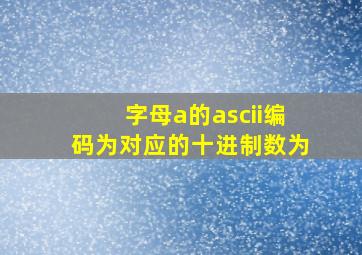 字母a的ascii编码为对应的十进制数为